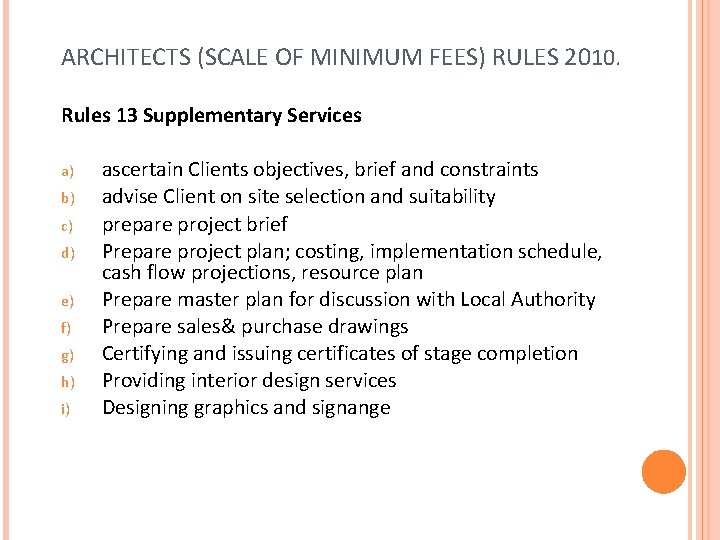 ARCHITECTS (SCALE OF MINIMUM FEES) RULES 2010.

Rules 13 Supplementary Services

a) ascertain Clients objectives, brief and constraints
b) advise Client on site selection and suitability
c) prepare project brief
d) Prepare project plan; costing, implementation schedule, cash flow projections, resource plan
e) Prepare master plan for discussion with Local Authority
f) Prepare sales& purchase drawings
g) Certifying and issuing certificates of stage completion
h) Providing interior design services
i) Designing graphics and signange